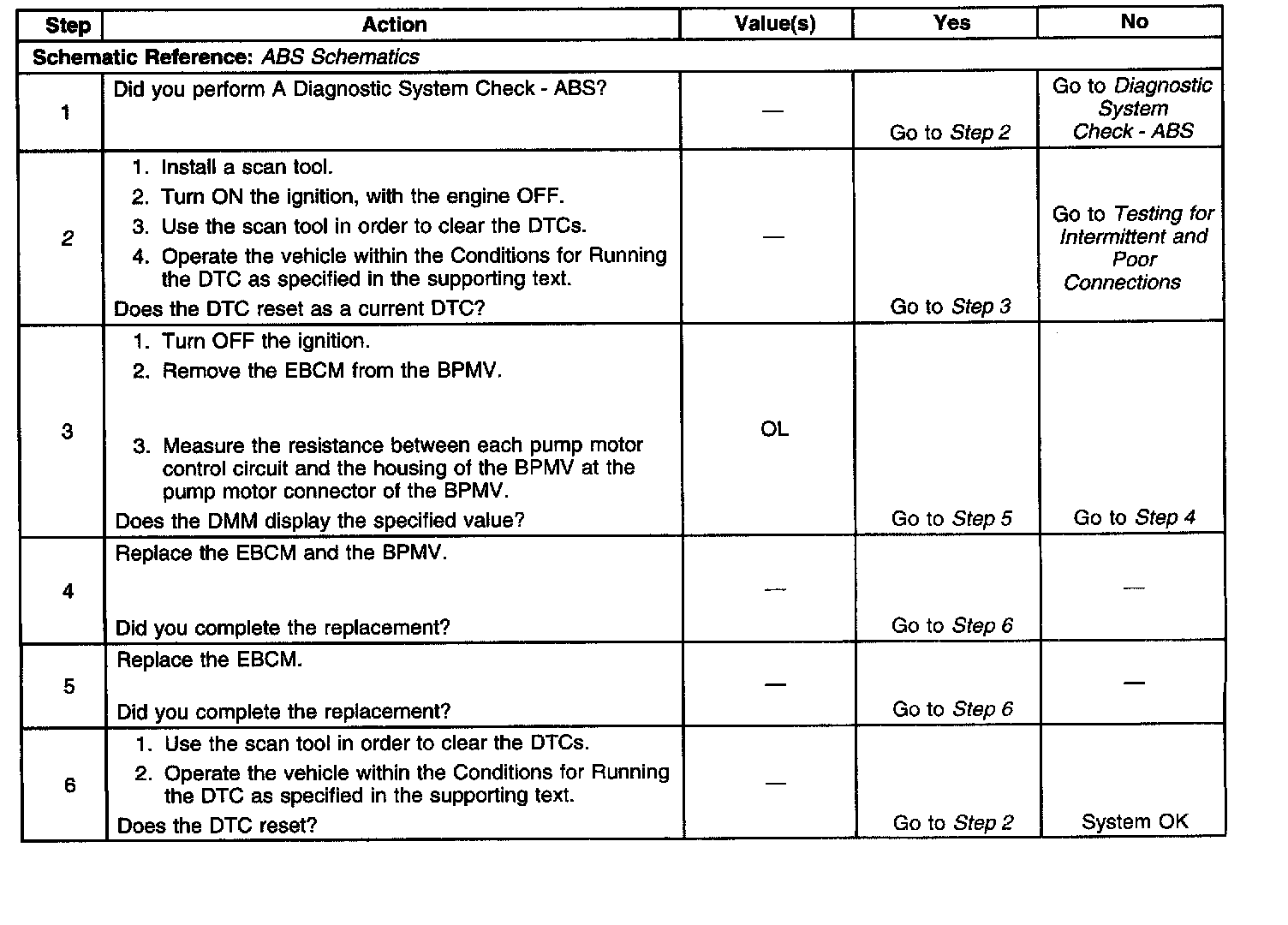 | Step | Action | Value(s) | Yes | No |
|---|---|---|---|---|
| Schematic Reference: ABS Schematics | | | | |
| 1 | Did you perform A Diagnostic System Check - ABS? | — | Go to Step 2 | Go to Diagnostic System Check - ABS |
| 2 | 1. Install a scan tool. 2. Turn ON the ignition, with the engine OFF. 3. Use the scan tool in order to clear the DTCs. 4. Operate the vehicle within the Conditions for Running the DTC as specified in the supporting text. Does the DTC reset as a current DTC? | — | Go to Step 3 | Go to Testing for Intermittent and Poor Connections |
| 3 | 1. Turn OFF the ignition. 2. Remove the EBCM from the BPMV. 3. Measure the resistance between each pump motor control circuit and the housing of the BPMV at the pump motor connector of the BPMV. Does the DMM display the specified value? | OL | Go to Step 5 | Go to Step 4 |
| 4 | Replace the EBCM and the BPMV. Did you complete the replacement? | — | Go to Step 6 | — |
| 5 | Replace the EBCM. Did you complete the replacement? | — | Go to Step 6 | — |
| 6 | 1. Use the scan tool in order to clear the DTCs. 2. Operate the vehicle within the Conditions for Running the DTC as specified in the supporting text. Does the DTC reset? | — | Go to Step 2 | System OK |